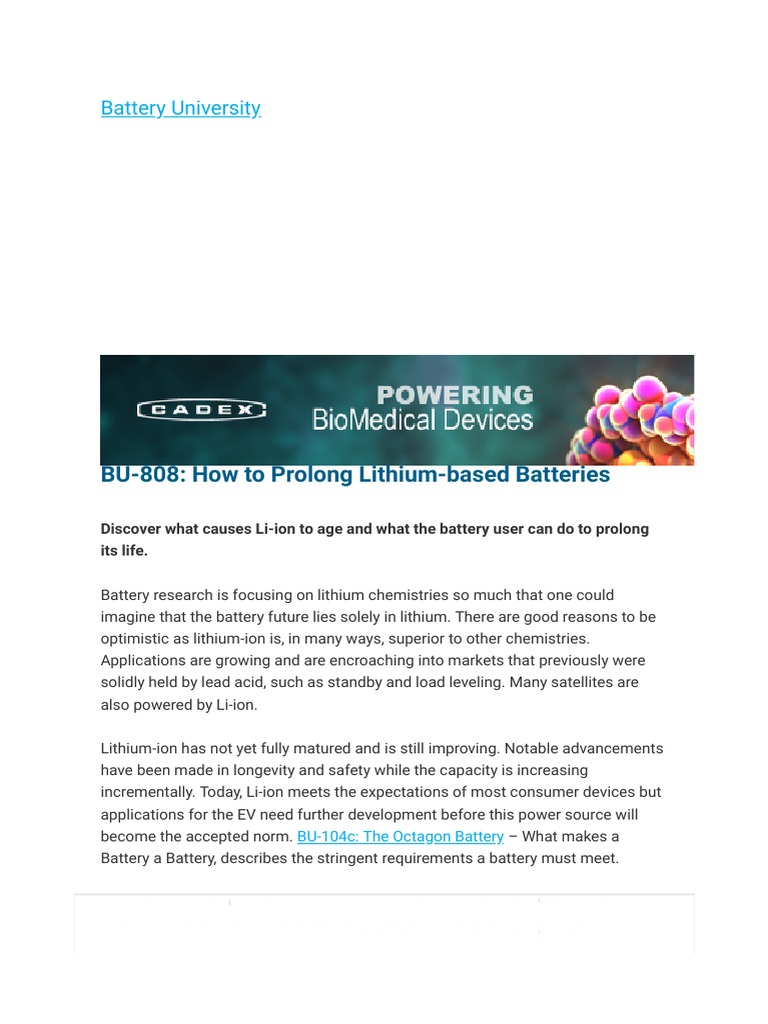 Battery University

CADEX POWERING BioMedical Devices

BU-808: How to Prolong Lithium-based Batteries

Discover what causes Li-ion to age and what the battery user can do to prolong its life.

Battery research is focusing on lithium chemistries so much that one could imagine that the battery future lies solely in lithium. There are good reasons to be optimistic as lithium-ion is, in many ways, superior to other chemistries. Applications are growing and are encroaching into markets that previously were solidly held by lead acid, such as standby and load leveling. Many satellites are also powered by Li-ion.

Lithium-ion has not yet fully matured and is still improving. Notable advancements have been made in longevity and safety while the capacity is increasing incrementally. Today, Li-ion meets the expectations of most consumer devices but applications for the EV need further development before this power source will become the accepted norm. BU-104c: The Octagon Battery – What makes a Battery a Battery, describes the stringent requirements a battery must meet.